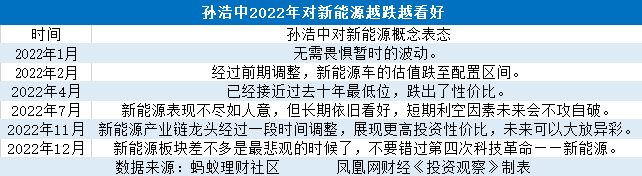 孙浩中2022年对新能源越跌越看好

| 时间 | 孙浩中对新能源概念表态 |
|---|---|
| 2022年1月 | 无需畏惧暂时的波动。 |
| 2022年2月 | 经过前期调整，新能源车的估值跌至配置区间。 |
| 2022年4月 | 已经接近过去十年最低位，跌出了性价比。 |
| 2022年7月 | 新能源表现不尽如人意，但长期依旧看好，短期利空因素未来会不攻自破。 |
| 2022年11月 | 新能源产业链龙头经过一段时间调整，展现更高投资性价比，未来可以大放异彩。 |
| 2022年12月 | 新能源板块差不多是最悲观的时候了，不要错过第四次科技革命——新能源。 |

数据来源：蚂蚁理财社区　　凤凰网财经《投资观察》制表